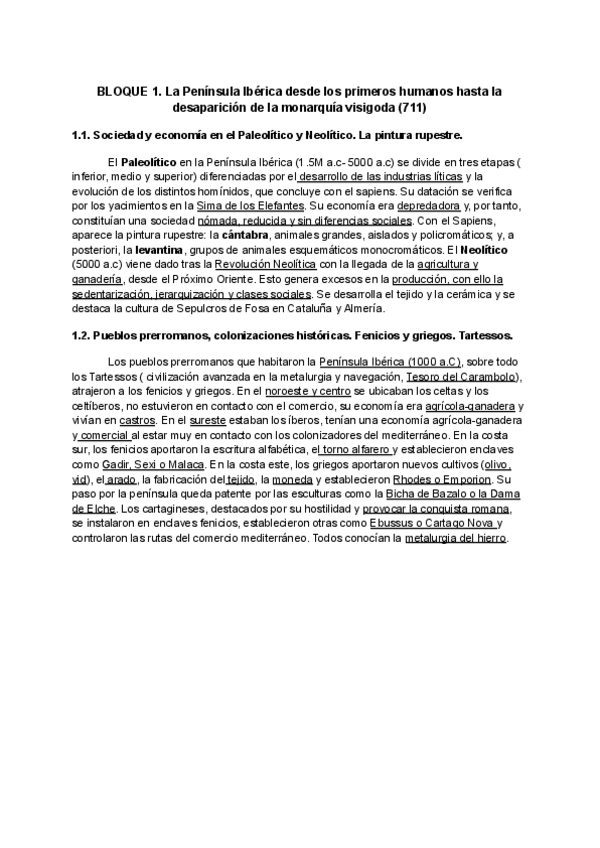 BLOQUE 1. La Península Ibérica desde los primeros humanos hasta la desaparición de la monarquía visigoda (711)

1.1. Sociedad y economía en el Paleolítico y Neolítico. La pintura rupestre.

El Paleolítico en la Península Ibérica (1.5M a.c- 5000 a.c) se divide en tres etapas ( inferior, medio y superior) diferenciadas por el desarrollo de las industrias líticas y la evolución de los distintos homínidos, que concluye con el sapiens. Su datación se verifica por los yacimientos en la Sima de los Elefantes. Su economía era depredadora y, por tanto, constituían una sociedad nómada, reducida y sin diferencias sociales. Con el Sapiens, aparece la pintura rupestre: la cántabra, animales grandes, aislados y policromáticos; y, a posteriori, la levantina, grupos de animales esquemáticos monocromáticos. El Neolítico (5000 a.c) viene dado tras la Revolución Neolítica con la llegada de la agricultura y ganadería, desde el Próximo Oriente. Esto genera excesos en la producción, con ello la sedentarización, jerarquización y clases sociales. Se desarrolla el tejido y la cerámica y se destaca la cultura de Sepulcros de Fosa en Cataluña y Almería.

1.2. Pueblos prerromanos, colonizaciones históricas. Fenicios y griegos. Tartessos.

Los pueblos prerromanos que habitaron la Península Ibérica (1000 a.C), sobre todo los Tartessos ( civilización avanzada en la metalurgia y navegación, Tesoro del Carambolo), atrajeron a los fenicios y griegos. En el noroeste y centro se ubicaban los celtas y los celtíberos, no estuvieron en contacto con el comercio, su economía era agrícola-ganadera y vivían en castros. En el sureste estaban los íberos, tenían una economía agrícola-ganadera y comercial al estar muy en contacto con los colonizadores del mediterráneo. En la costa sur, los fenicios aportaron la escritura alfabética, el torno alfarero y establecieron enclaves como Gadir, Sexi o Malaca. En la costa este, los griegos aportaron nuevos cultivos (olivo, vid), el arado, la fabricación del tejido, la moneda y establecieron Rhodes o Emporion. Su paso por la península queda patente por las esculturas como la Bicha de Bazalo o la Dama de Elche. Los cartagineses, destacados por su hostilidad y provocar la conquista romana, se instalaron en enclaves fenicios, establecieron otras como Ebussus o Cartago Nova y controlaron las rutas del comercio mediterráneo. Todos conocían la metalurgia del hierro.